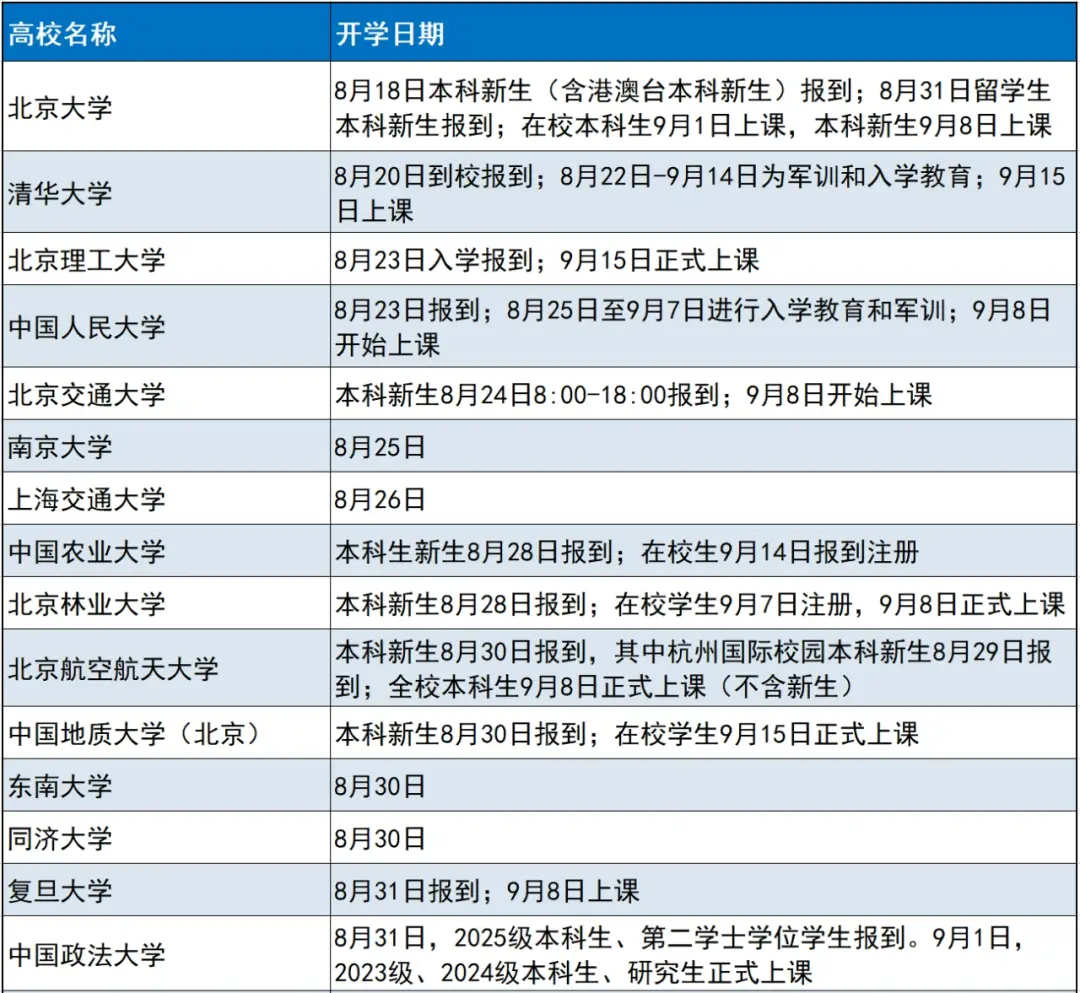 | 高校名称 | 开学日期 |
|---|---|
| 北京大学 | 8月18日本科新生（含港澳台本科新生）报到；8月31日留学生本科新生报到；在校本科生9月1日上课，本科新生9月8日上课 |
| 清华大学 | 8月20日到校报到；8月22日-9月14日为军训和入学教育；9月15日上课 |
| 北京理工大学 | 8月23日入学报到；9月15日正式上课 |
| 中国人民大学 | 8月23日报到；8月25日至9月7日进行入学教育和军训；9月8日开始上课 |
| 北京交通大学 | 本科新生8月24日8:00-18:00报到；9月8日开始上课 |
| 南京大学 | 8月25日 |
| 上海交通大学 | 8月26日 |
| 中国农业大学 | 本科生新生8月28日报到；在校生9月14日报到注册 |
| 北京林业大学 | 本科新生8月28日报到；在校学生9月7日注册，9月8日正式上课 |
| 北京航空航天大学 | 本科新生8月30日报到，其中杭州国际校园本科新生8月29日报到；全校本科生9月8日正式上课（不含新生） |
| 中国地质大学（北京） | 本科新生8月30日报到；在校学生9月15日正式上课 |
| 东南大学 | 8月30日 |
| 同济大学 | 8月30日 |
| 复旦大学 | 8月31日报到；9月8日上课 |
| 中国政法大学 | 8月31日，2025级本科生、第二学士学位学生报到。9月1日，2023级、2024级本科生、研究生正式上课 |